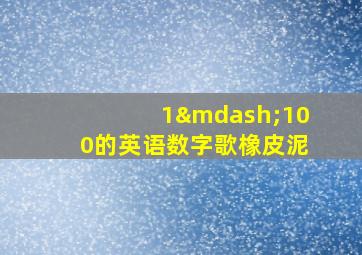 1&mdash;100的英语数字歌橡皮泥